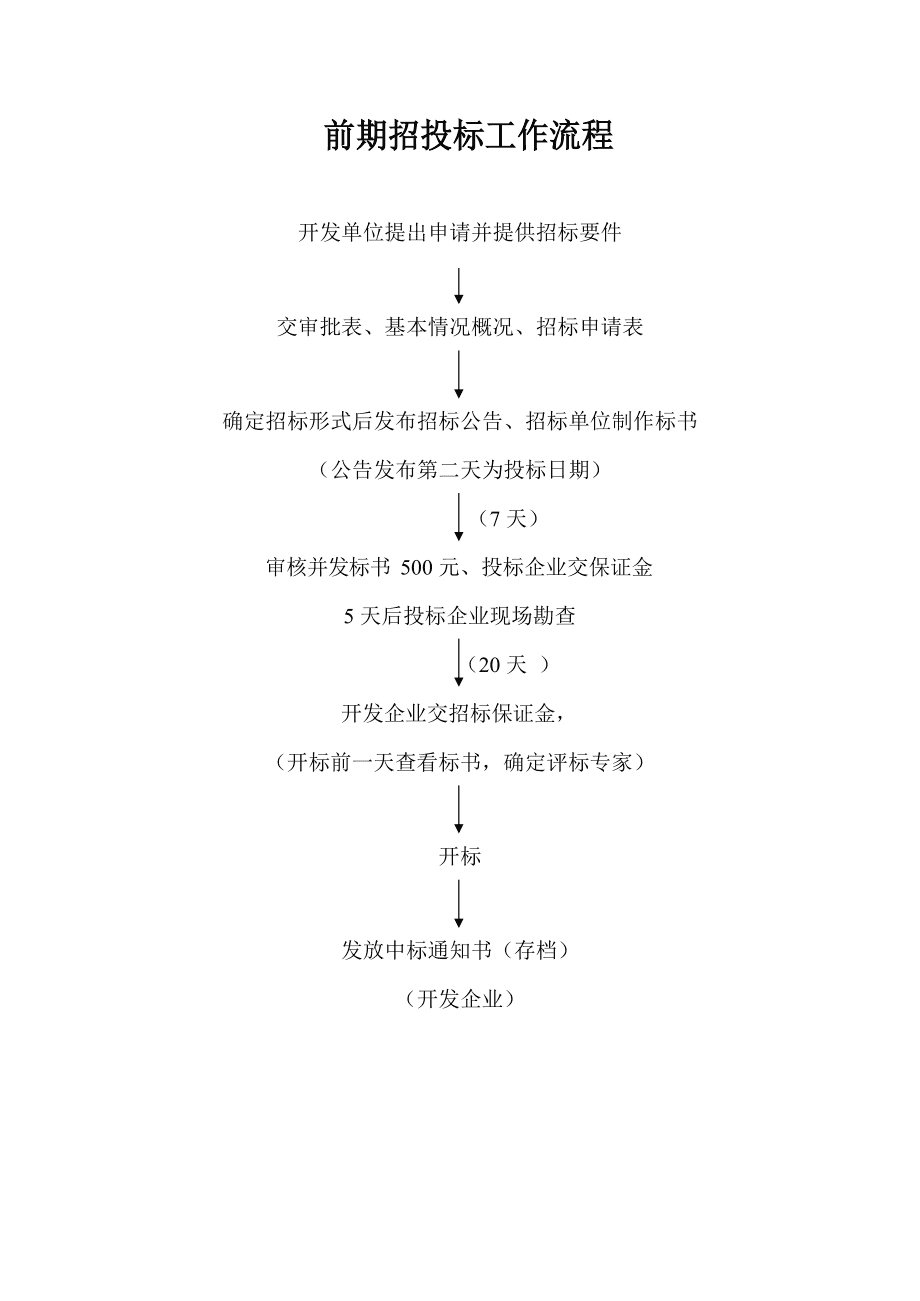 前期招投标工作流程

开发单位提出申请并提供招标要件

交审批表、基本情况概况、招标申请表

确定招标形式后发布招标公告、招标单位制作标书

（公告发布第二天为投标日期）

（7 天）

审核并发标书 500 元、投标企业交保证金

5 天后投标企业现场勘查

（20 天 ）

开发企业交招标保证金，

（开标前一天查看标书，确定评标专家）

开标

发放中标通知书（存档）

（开发企业）